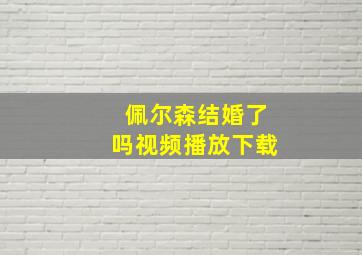 佩尔森结婚了
吗视频播放下载